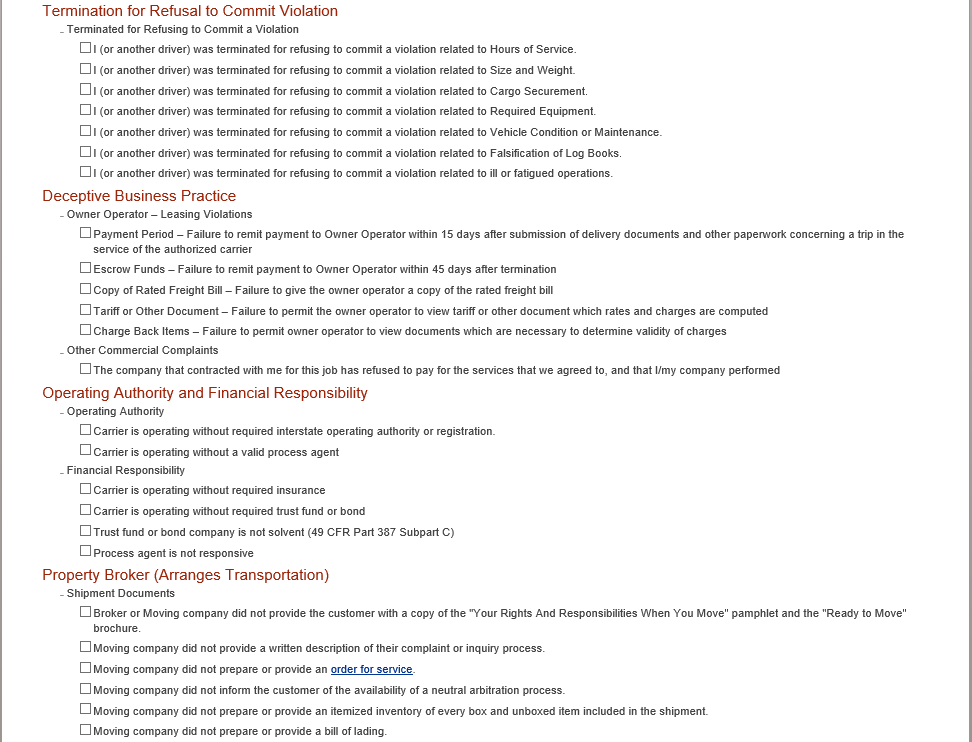 Termination for Refusal to Commit Violation

- Terminated for Refusing to Commit a Violation

☐ I (or another driver) was terminated for refusing to commit a violation related to Hours of Service.

☐ I (or another driver) was terminated for refusing to commit a violation related to Size and Weight.

☐ I (or another driver) was terminated for refusing to commit a violation related to Cargo Securement.

☐ I (or another driver) was terminated for refusing to commit a violation related to Required Equipment.

☐ I (or another driver) was terminated for refusing to commit a violation related to Vehicle Condition or Maintenance.

☐ I (or another driver) was terminated for refusing to commit a violation related to Falsification of Log Books.

☐ I (or another driver) was terminated for refusing to commit a violation related to ill or fatigued operations.

Deceptive Business Practice

- Owner Operator – Leasing Violations

☐ Payment Period – Failure to remit payment to Owner Operator within 15 days after submission of delivery documents and other paperwork concerning a trip in the service of the authorized carrier

☐ Escrow Funds – Failure to remit payment to Owner Operator within 45 days after termination

☐ Copy of Rated Freight Bill – Failure to give the owner operator a copy of the rated freight bill

☐ Tariff or Other Document – Failure to permit the owner operator to view tariff or other document which rates and charges are computed

☐ Charge Back Items – Failure to permit owner operator to view documents which are necessary to determine validity of charges

- Other Commercial Complaints

☐ The company that contracted with me for this job has refused to pay for the services that we agreed to, and that I/my company performed

Operating Authority and Financial Responsibility

- Operating Authority

☐ Carrier is operating without required interstate operating authority or registration.

☐ Carrier is operating without a valid process agent

- Financial Responsibility

☐ Carrier is operating without required insurance

☐ Carrier is operating without required trust fund or bond

☐ Trust fund or bond company is not solvent (49 CFR Part 387 Subpart C)

☐ Process agent is not responsive

Property Broker (Arranges Transportation)

- Shipment Documents

☐ Broker or Moving company did not provide the customer with a copy of the "Your Rights And Responsibilities When You Move" pamphlet and the "Ready to Move" brochure.

☐ Moving company did not provide a written description of their complaint or inquiry process.

☐ Moving company did not prepare or provide an order for service.

☐ Moving company did not inform the customer of the availability of a neutral arbitration process.

☐ Moving company did not prepare or provide an itemized inventory of every box and unboxed item included in the shipment.

☐ Moving company did not prepare or provide a bill of lading.